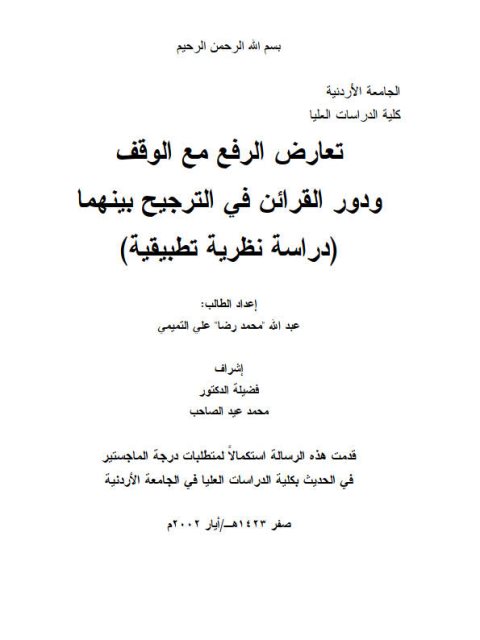 بسم الله الرحمن الرحيم

الجامعة الأردنية
كلية الدراسات العليا

تعارض الرفع مع الوقف
ودور القرائن في الترجيح بينهما
(دراسة نظرية تطبيقية)

إعداد الطالب:
عبد الله "محمد رضا" علي التميمي

إشراف
فضيلة الدكتور
محمد عيد الصاحب

قدمت هذه الرسالة استكمالاً لمتطلبات درجة الماجستير
في الحديث بكلية الدراسات العليا في الجامعة الأردنية

صفر ١٤٢٣هـ/أيار ٢٠٠٢م